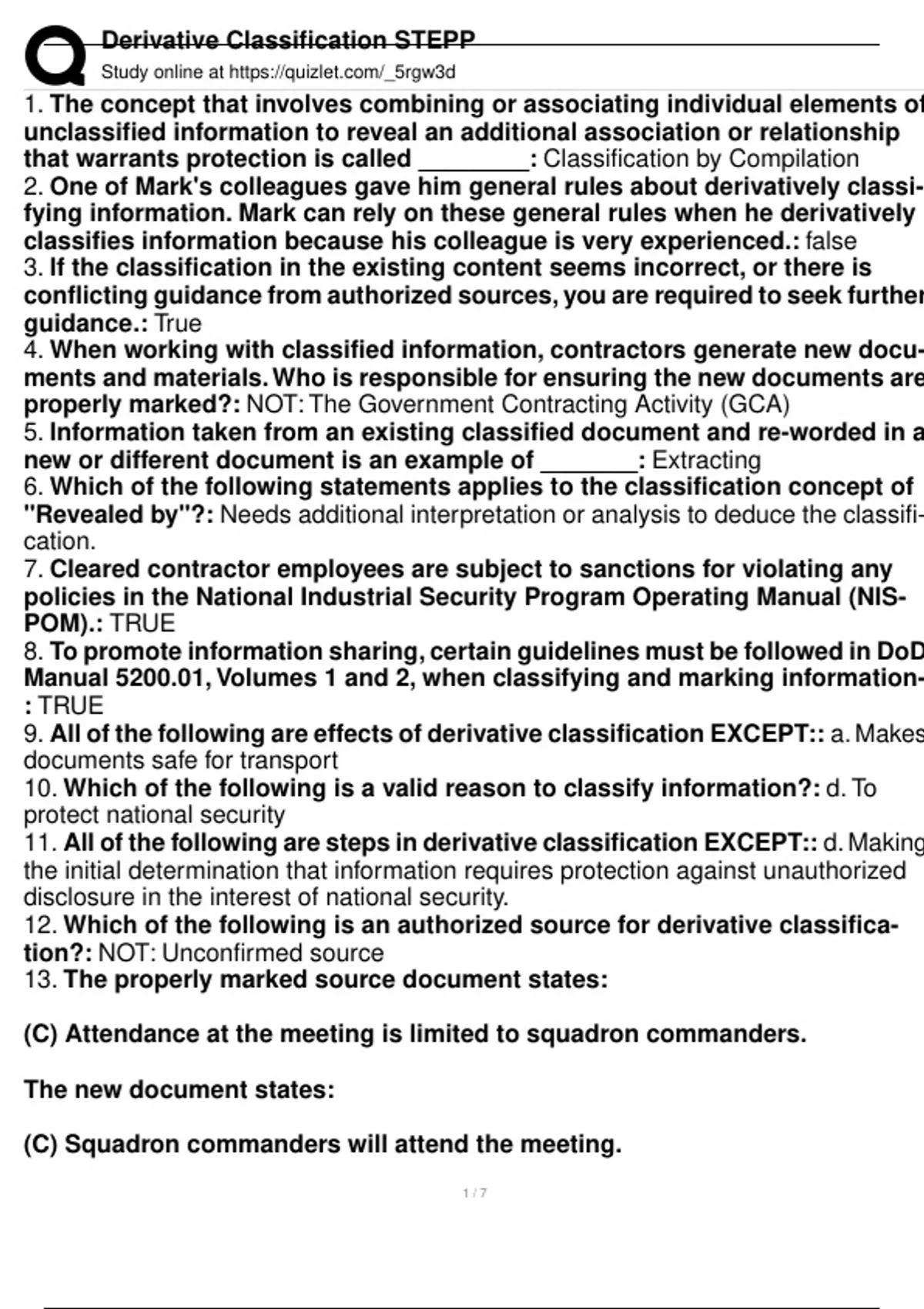 Derivative Classification STEPP
Study online at https://quizlet.com/_5rgw3d

1. The concept that involves combining or associating individual elements of unclassified information to reveal an additional association or relationship that warrants protection is called ________: Classification by Compilation
2. One of Mark's colleagues gave him general rules about derivatively classifying information. Mark can rely on these general rules when he derivatively classifies information because his colleague is very experienced.: false
3. If the classification in the existing content seems incorrect, or there is conflicting guidance from authorized sources, you are required to seek further guidance.: True
4. When working with classified information, contractors generate new documents and materials. Who is responsible for ensuring the new documents are properly marked?: NOT: The Government Contracting Activity (GCA)
5. Information taken from an existing classified document and re-worded in a new or different document is an example of _______: Extracting
6. Which of the following statements applies to the classification concept of "Revealed by"?: Needs additional interpretation or analysis to deduce the classification.
7. Cleared contractor employees are subject to sanctions for violating any policies in the National Industrial Security Program Operating Manual (NISPOM).: TRUE
8. To promote information sharing, certain guidelines must be followed in DoD Manual 5200.01, Volumes 1 and 2, when classifying and marking information-: TRUE
9. All of the following are effects of derivative classification EXCEPT:: a. Makes documents safe for transport
10. Which of the following is a valid reason to classify information?: d. To protect national security
11. All of the following are steps in derivative classification EXCEPT:: d. Making the initial determination that information requires protection against unauthorized disclosure in the interest of national security.
12. Which of the following is an authorized source for derivative classification?: NOT: Unconfirmed source
13. The properly marked source document states:

(C) Attendance at the meeting is limited to squadron commanders.

The new document states:

(C) Squadron commanders will attend the meeting.

1 / 7